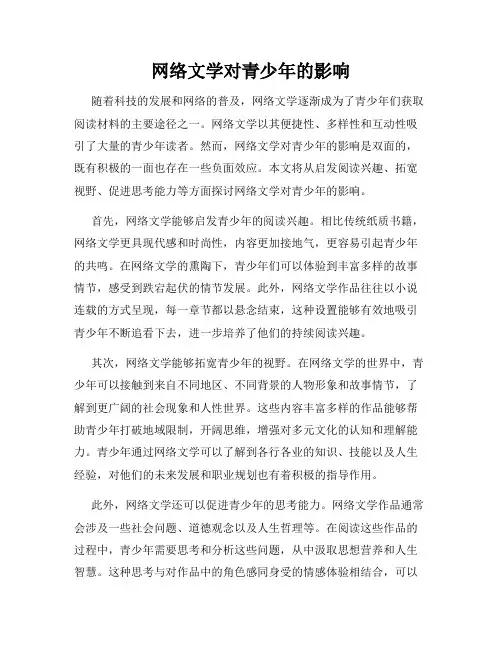 网络文学对青少年的影响

随着科技的发展和网络的普及，网络文学逐渐成为了青少年们获取阅读材料的主要途径之一。网络文学以其便捷性、多样性和互动性吸引了大量的青少年读者。然而，网络文学对青少年的影响是双面的，既有积极的一面也存在一些负面效应。本文将从启发阅读兴趣、拓宽视野、促进思考能力等方面探讨网络文学对青少年的影响。

首先，网络文学能够启发青少年的阅读兴趣。相比传统纸质书籍，网络文学更具现代感和时尚性，内容更加接地气，更容易引起青少年的共鸣。在网络文学的熏陶下，青少年们可以体验到丰富多样的故事情节，感受到跌宕起伏的情节发展。此外，网络文学作品往往以小说连载的方式呈现，每一章节都以悬念结束，这种设置能够有效地吸引青少年不断追看下去，进一步培养了他们的持续阅读兴趣。

其次，网络文学能够拓宽青少年的视野。在网络文学的世界中，青少年可以接触到来自不同地区、不同背景的人物形象和故事情节，了解到更广阔的社会现象和人性世界。这些内容丰富多样的作品能够帮助青少年打破地域限制，开阔思维，增强对多元文化的认知和理解能力。青少年通过网络文学可以了解到各行各业的知识、技能以及人生经验，对他们的未来发展和职业规划也有着积极的指导作用。

此外，网络文学还可以促进青少年的思考能力。网络文学作品通常会涉及一些社会问题、道德观念以及人生哲理等。在阅读这些作品的过程中，青少年需要思考和分析这些问题，从中汲取思想营养和人生智慧。这种思考与对作品中的角色感同身受的情感体验相结合，可以